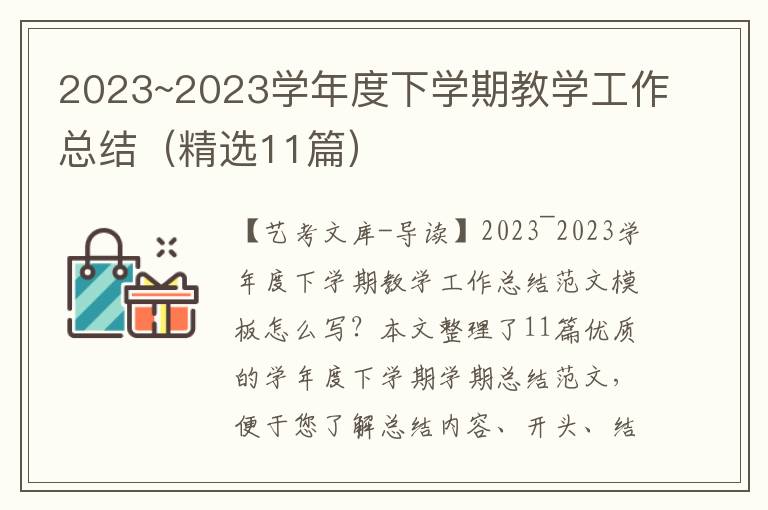 2023~2023学年度下学期教学工作总结（精选11篇）

【艺考文库-导读】2023¯2023学年度下学期教学工作总结范文模板怎么写？本文整理了11篇优质的学年度下学期学期总结范文，便于您了解总结内容、开头、结